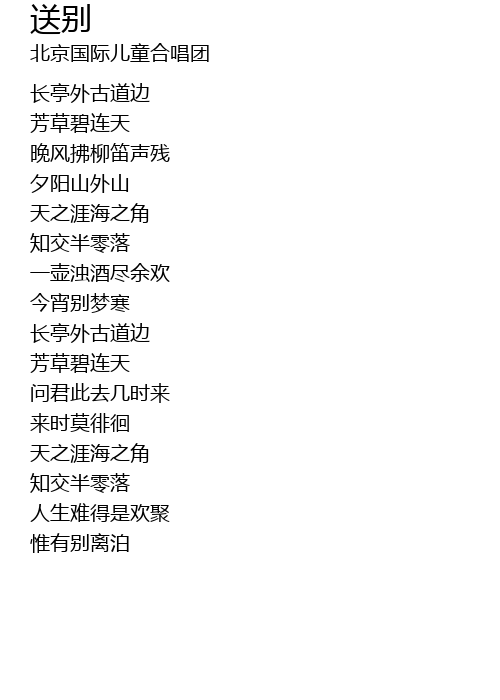 送别
北京国际儿童合唱团

长亭外古道边
芳草碧连天
晚风拂柳笛声残
夕阳山外山
天之涯海之角
知交半零落
一壶浊酒尽余欢
今宵别梦寒
长亭外古道边
芳草碧连天
问君此去几时来
来时莫徘徊
天之涯海之角
知交半零落
人生难得是欢聚
惟有别离泊